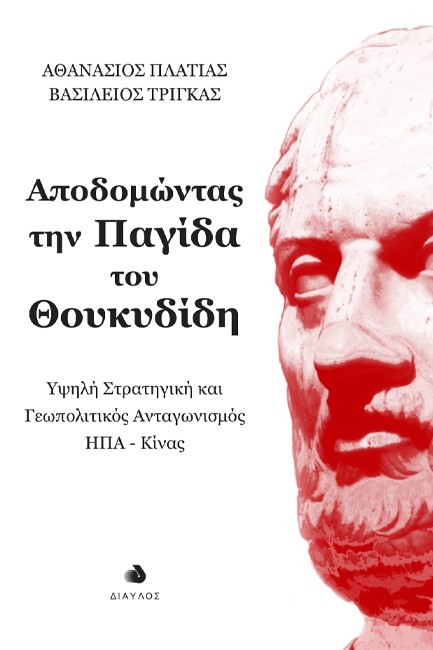 ΑΘΑΝΑΣΙΟΣ ΠΛΑΤΙΑΣ
ΒΑΣΙΛΕΙΟΣ ΤΡΙΓΚΑΣ

Αποδομώντας την Παγίδα του Θουκυδίδη

Υψηλή Στρατηγική και Γεωπολιτικός Ανταγωνισμός ΗΠΑ - Κίνας

ΔΙΑΥΛΟΣ